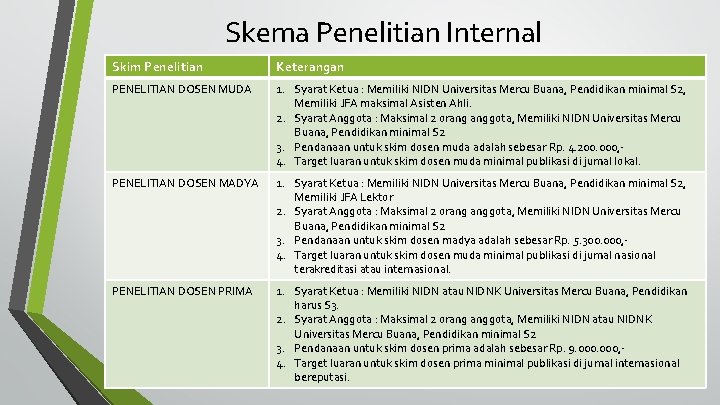 Skema Penelitian Internal

| Skim Penelitian | Keterangan |
|---|---|
| PENELITIAN DOSEN MUDA | 1. Syarat Ketua : Memiliki NIDN Universitas Mercu Buana, Pendidikan minimal S2, Memiliki JFA maksimal Asisten Ahli. 2. Syarat Anggota : Maksimal 2 orang anggota, Memiliki NIDN Universitas Mercu Buana, Pendidikan minimal S2 3. Pendanaan untuk skim dosen muda adalah sebesar Rp. 4.200.000,- 4. Target luaran untuk skim dosen muda minimal publikasi di jurnal lokal. |
| PENELITIAN DOSEN MADYA | 1. Syarat Ketua : Memiliki NIDN Universitas Mercu Buana, Pendidikan minimal S2, Memiliki JFA Lektor 2. Syarat Anggota : Maksimal 2 orang anggota, Memiliki NIDN Universitas Mercu Buana, Pendidikan minimal S2 3. Pendanaan untuk skim dosen madya adalah sebesar Rp. 5.300.000,- 4. Target luaran untuk skim dosen muda minimal publikasi di jurnal nasional terakreditasi atau internasional. |
| PENELITIAN DOSEN PRIMA | 1. Syarat Ketua : Memiliki NIDN atau NIDNK Universitas Mercu Buana, Pendidikan harus S3. 2. Syarat Anggota : Maksimal 2 orang anggota, Memiliki NIDN atau NIDNK Universitas Mercu Buana, Pendidikan minimal S2 3. Pendanaan untuk skim dosen prima adalah sebesar Rp. 9.000.000,- 4. Target luaran untuk skim dosen prima minimal publikasi di jurnal internasional bereputasi. |